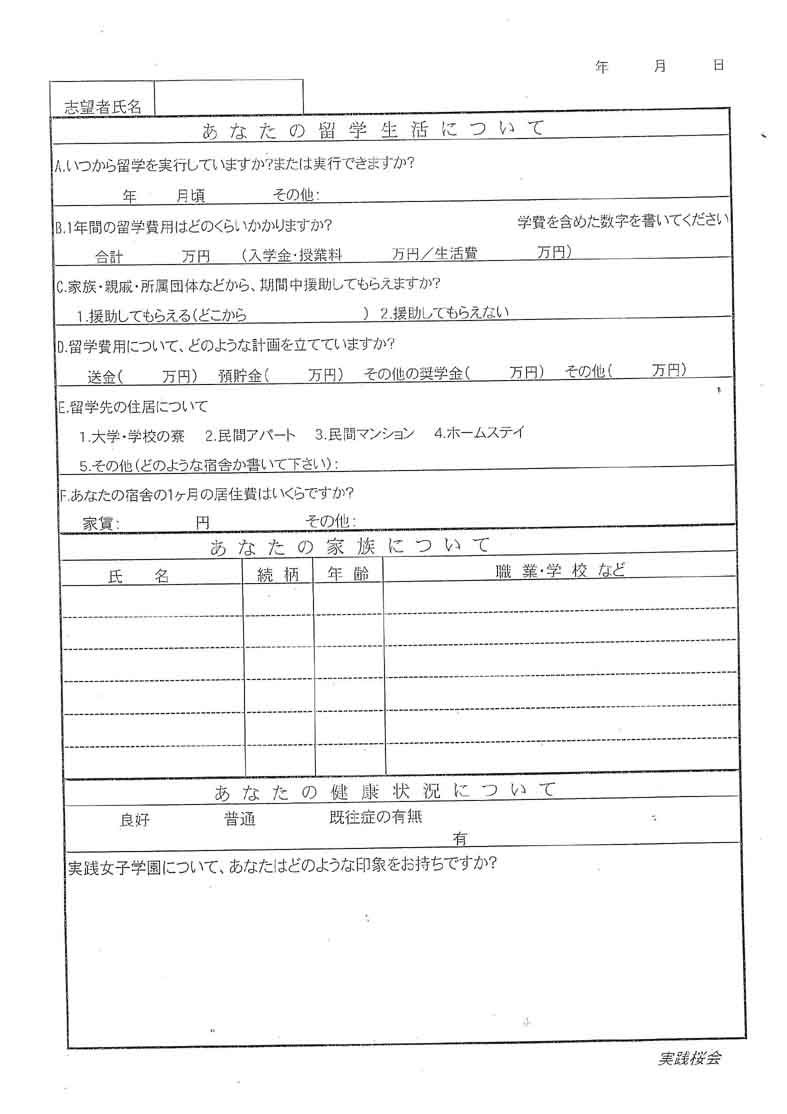 年　　月　　日

志望者氏名

あなたの留学生活について

A.いつから留学を実行していますか?または実行できますか?

年　　月頃　　その他:

B.1年間の留学費用はどのくらいかかりますか?　　学費を含めた数字を書いてください

合計　　万円　（入学金・授業料　　万円／生活費　　万円）

C.家族・親戚・所属団体などから、期間中援助してもらえますか?

1.援助してもらえる(どこから　　　)　2.援助してもらえない

D.留学費用について、どのような計画を立てていますか?

送金(　　万円)　預貯金(　　万円)　その他の奨学金(　　万円)　その他(　　万円)

E.留学先の住居について

1.大学・学校の寮　2.民間アパート　3.民間マンション　4.ホームステイ

5.その他(どのような宿舎か書いて下さい):

F.あなたの宿舎の1ヶ月の居住費はいくらですか?

家賃:　　円　　その他:

あなたの家族について

| 氏　名 | 続柄 | 年齢 | 職業・学校など |
|---|---|---|---|
| | | | |
| | | | |
| | | | |
| | | | |
| | | | |
| | | | |

あなたの健康状況について

良好　　普通　　既往症の有無
有

実践女子学園について、あなたはどのような印象をお持ちですか?

実践桜会